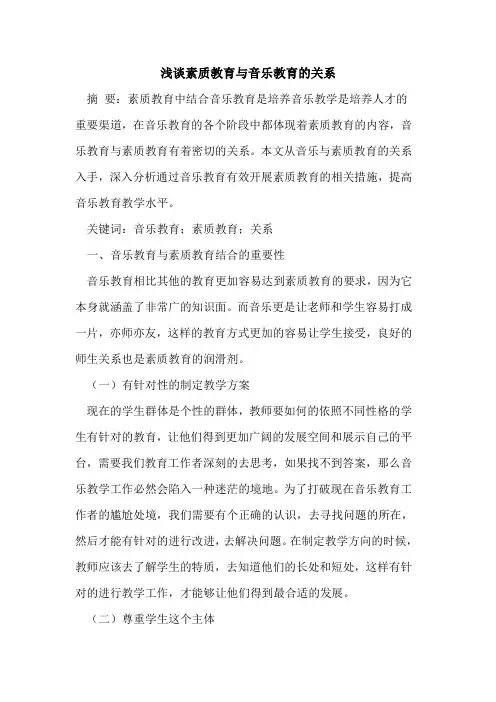 浅谈素质教育与音乐教育的关系

摘 要：素质教育中结合音乐教育是培养音乐教学是培养人才的重要渠道，在音乐教育的各个阶段中都体现着素质教育的内容，音乐教育与素质教育有着密切的关系。本文从音乐与素质教育的关系入手，深入分析通过音乐教育有效开展素质教育的相关措施，提高音乐教育教学水平。

关键词：音乐教育；素质教育；关系

一、音乐教育与素质教育结合的重要性

音乐教育相比其他的教育更加容易达到素质教育的要求，因为它本身就涵盖了非常广的知识面。而音乐更是让老师和学生容易打成一片，亦师亦友，这样的教育方式更加的容易让学生接受，良好的师生关系也是素质教育的润滑剂。

（一）有针对性的制定教学方案

现在的学生群体是个性的群体，教师要如何的依照不同性格的学生有针对的教育，让他们得到更加广阔的发展空间和展示自己的平台，需要我们教育工作者深刻的去思考，如果找不到答案，那么音乐教学工作必然会陷入一种迷茫的境地。为了打破现在音乐教育工作者的尴尬处境，我们需要有个正确的认识，去寻找问题的所在，然后才能有针对的进行改进，去解决问题。在制定教学方向的时候，教师应该去了解学生的特质，去知道他们的长处和短处，这样有针对的进行教学工作，才能够让他们得到最合适的发展。

（二）尊重学生这个主体